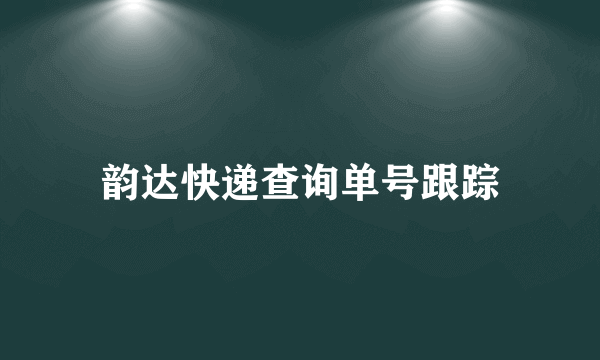 韵达快递查询单号跟踪